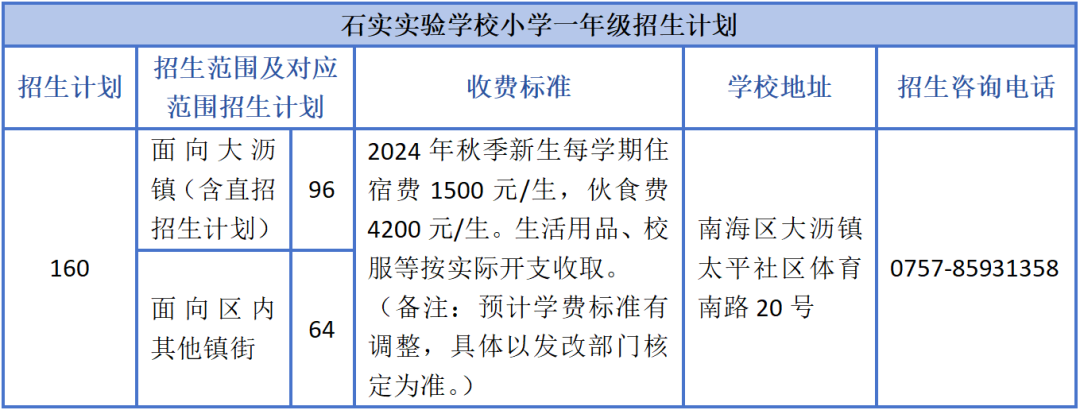 | 石实实验学校小学一年级招生计划 | | | | | |
|---|---|---|---|---|---|
| 招生计划 | 招生范围及对应范围招生计划 | | 收费标准 | 学校地址 | 招生咨询电话 |
| 160 | 面向大沥镇（含直招招生计划） | 96 | 2024年秋季新生每学期住宿费1500元/生，伙食费4200元/生。生活用品、校服等按实际开支收取。（备注：预计学费标准有调整，具体以发改部门核定为准。） | 南海区大沥镇太平社区体育南路20号 | 0757-85931358 |
| | 面向区内其他镇街 | 64 | | | |